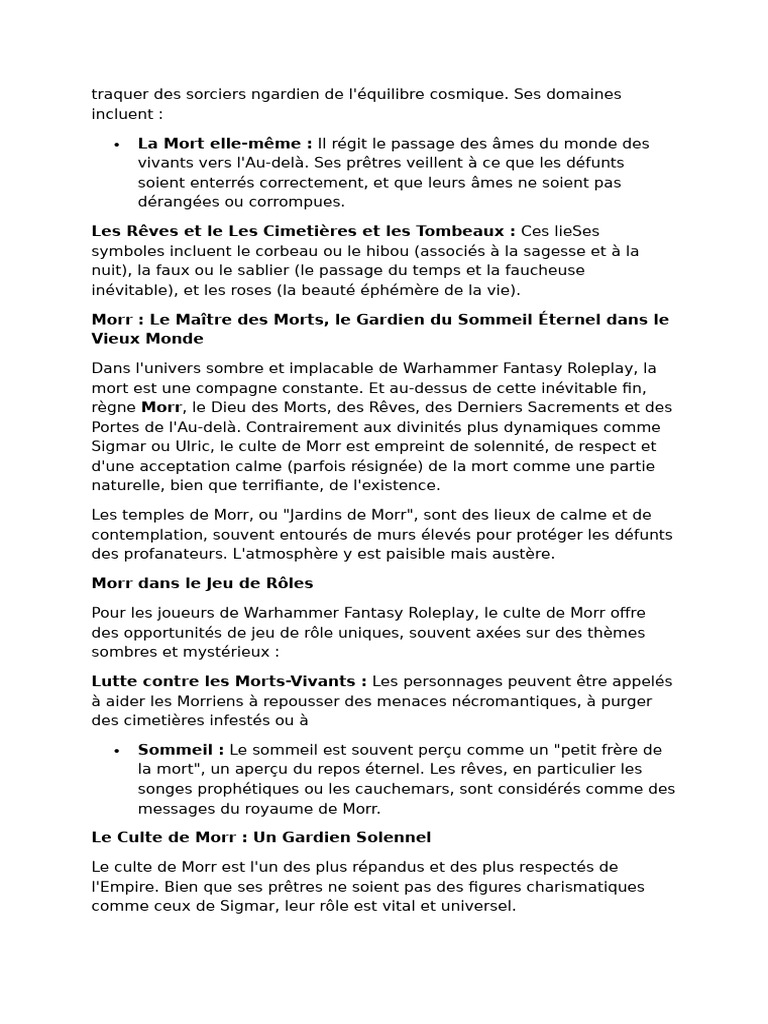 traquer des sorciers ngardien de l'équilibre cosmique. Ses domaines incluent :

• **La Mort elle-même :** Il régit le passage des âmes du monde des vivants vers l'Au-delà. Ses prêtres veillent à ce que les défunts soient enterrés correctement, et que leurs âmes ne soient pas dérangées ou corrompues.

**Les Rêves et le Les Cimetières et les Tombeaux :** Ces lieSes symboles incluent le corbeau ou le hibou (associés à la sagesse et à la nuit), la faux ou le sablier (le passage du temps et la faucheuse inévitable), et les roses (la beauté éphémère de la vie).

**Morr : Le Maître des Morts, le Gardien du Sommeil Éternel dans le Vieux Monde**

Dans l'univers sombre et implacable de Warhammer Fantasy Roleplay, la mort est une compagne constante. Et au-dessus de cette inévitable fin, règne **Morr**, le Dieu des Morts, des Rêves, des Derniers Sacrements et des Portes de l'Au-delà. Contrairement aux divinités plus dynamiques comme Sigmar ou Ulric, le culte de Morr est empreint de solennité, de respect et d'une acceptation calme (parfois résignée) de la mort comme une partie naturelle, bien que terrifiante, de l'existence.

Les temples de Morr, ou "Jardins de Morr", sont des lieux de calme et de contemplation, souvent entourés de murs élevés pour protéger les défunts des profanateurs. L'atmosphère y est paisible mais austère.

**Morr dans le Jeu de Rôles**

Pour les joueurs de Warhammer Fantasy Roleplay, le culte de Morr offre des opportunités de jeu de rôle uniques, souvent axées sur des thèmes sombres et mystérieux :

**Lutte contre les Morts-Vivants :** Les personnages peuvent être appelés à aider les Morriens à repousser des menaces nécromantiques, à purger des cimetières infestés ou à

• **Sommeil :** Le sommeil est souvent perçu comme un "petit frère de la mort", un aperçu du repos éternel. Les rêves, en particulier les songes prophétiques ou les cauchemars, sont considérés comme des messages du royaume de Morr.

**Le Culte de Morr : Un Gardien Solennel**

Le culte de Morr est l'un des plus répandus et des plus respectés de l'Empire. Bien que ses prêtres ne soient pas des figures charismatiques comme ceux de Sigmar, leur rôle est vital et universel.